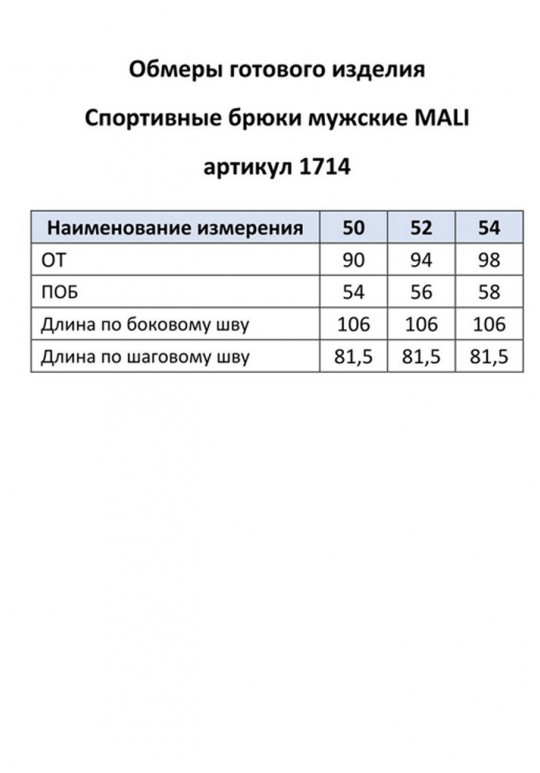 Обмеры готового изделия

Спортивные брюки мужские MALI

артикул 1714

| Наименование измерения | 50 | 52 | 54 |
|---|---|---|---|
| ОТ | 90 | 94 | 98 |
| ПОБ | 54 | 56 | 58 |
| Длина по боковому шву | 106 | 106 | 106 |
| Длина по шаговому шву | 81,5 | 81,5 | 81,5 |